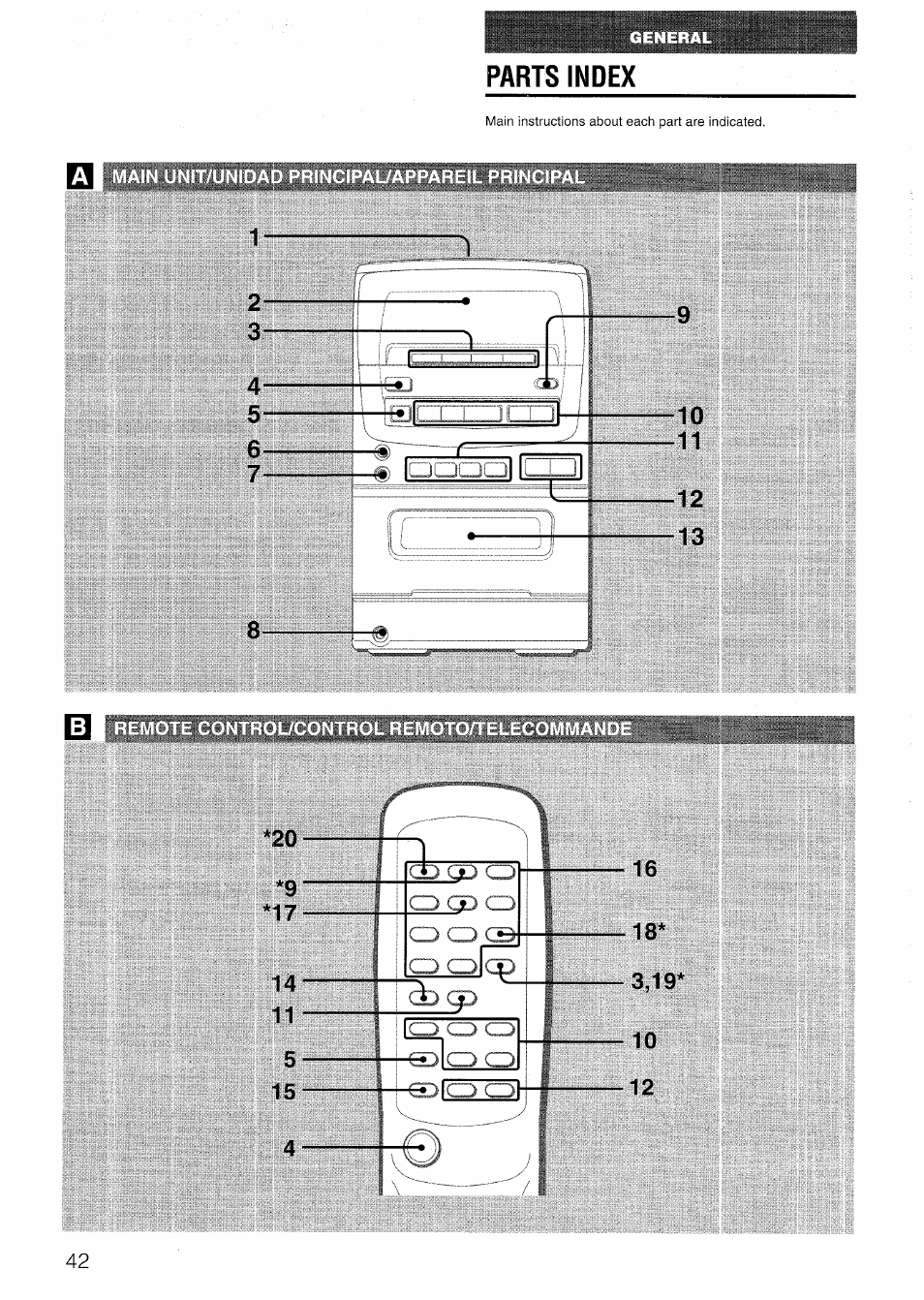 GENERAL

PARTS INDEX

Main instructions about each part are indicated.

A MAIN UNIT/UNIDAD PRINCIPAL/APPAREIL PRINCIPAL

1
2
3
4
5
6
7
8
9
10
11
12
13

B REMOTE CONTROL/CONTROL REMOTO/TELECOMMANDE

*20
*9
*17
14
11
5
15
4
16
18*
3,19*
10
12

42